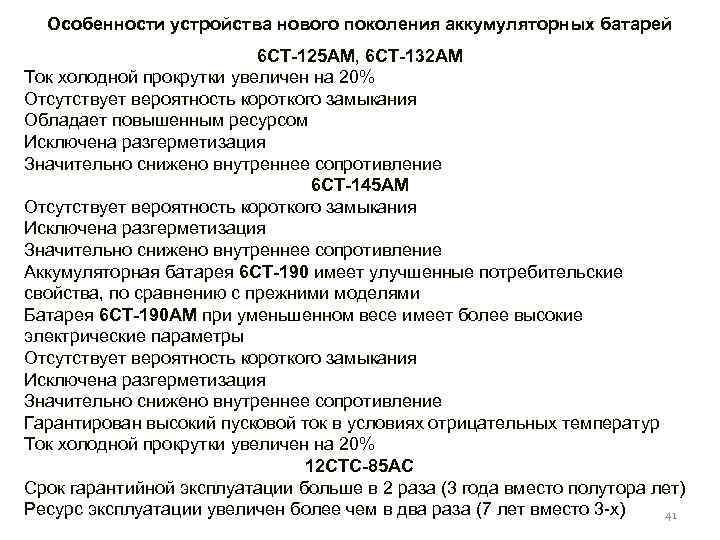 Особенности устройства нового поколения аккумуляторных батарей

6СТ-125АМ, 6СТ-132АМ

Ток холодной прокрутки увеличен на 20%
Отсутствует вероятность короткого замыкания
Обладает повышенным ресурсом
Исключена разгерметизация
Значительно снижено внутреннее сопротивление

6СТ-145АМ

Отсутствует вероятность короткого замыкания
Исключена разгерметизация
Значительно снижено внутреннее сопротивление
Аккумуляторная батарея 6СТ-190 имеет улучшенные потребительские свойства, по сравнению с прежними моделями
Батарея 6СТ-190АМ при уменьшенном весе имеет более высокие электрические параметры
Отсутствует вероятность короткого замыкания
Исключена разгерметизация
Значительно снижено внутреннее сопротивление
Гарантирован высокий пусковой ток в условиях отрицательных температур
Ток холодной прокрутки увеличен на 20%

12СТС-85АС

Срок гарантийной эксплуатации больше в 2 раза (3 года вместо полутора лет)
Ресурс эксплуатации увеличен более чем в два раза (7 лет вместо 3-х)

41